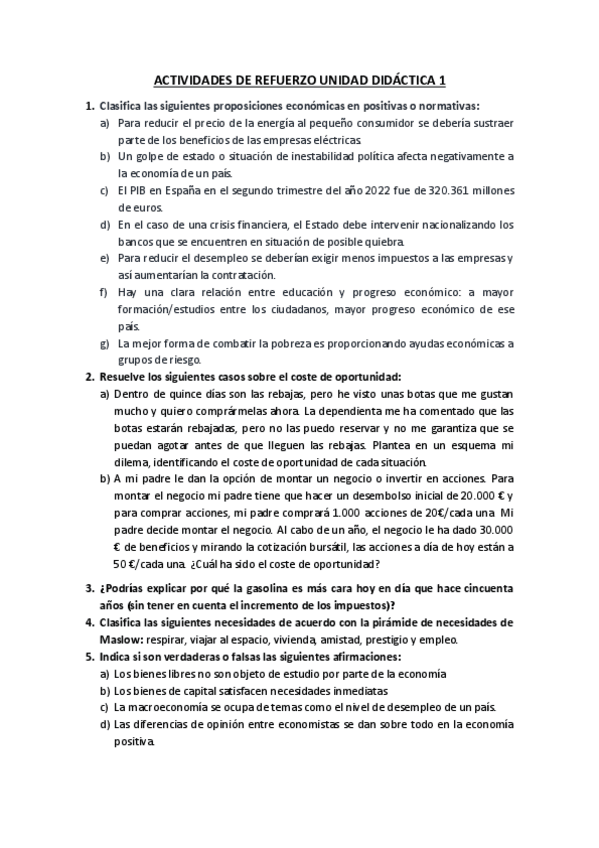 ACTIVIDADES DE REFUERZO UNIDAD DIDÁCTICA 1

1. Clasifica las siguientes proposiciones económicas en positivas o normativas:
a) Para reducir el precio de la energía al pequeño consumidor se debería sustraer parte de los beneficios de las empresas eléctricas.
b) Un golpe de estado o situación de inestabilidad política afecta negativamente a la economía de un país.
c) El PIB en España en el segundo trimestre del año 2022 fue de 320.361 millones de euros.
d) En el caso de una crisis financiera, el Estado debe intervenir nacionalizando los bancos que se encuentren en situación de posible quiebra.
e) Para reducir el desempleo se deberían exigir menos impuestos a las empresas y así aumentarían la contratación.
f) Hay una clara relación entre educación y progreso económico: a mayor formación/estudios entre los ciudadanos, mayor progreso económico de ese país.
g) La mejor forma de combatir la pobreza es proporcionando ayudas económicas a grupos de riesgo.

2. Resuelve los siguientes casos sobre el coste de oportunidad:
a) Dentro de quince días son las rebajas, pero he visto unas botas que me gustan mucho y quiero comprármelas ahora. La dependienta me ha comentado que las botas estarán rebajadas, pero no las puedo reservar y no me garantiza que se puedan agotar antes de que lleguen las rebajas. Plantea en un esquema mi dilema, identificando el coste de oportunidad de cada situación.
b) A mi padre le dan la opción de montar un negocio o invertir en acciones. Para montar el negocio mi padre tiene que hacer un desembolso inicial de 20.000 € y para comprar acciones, mi padre comprará 1.000 acciones de 20€/cada una. Mi padre decide montar el negocio. Al cabo de un año, el negocio le ha dado 30.000 € de beneficios y mirando la cotización bursátil, las acciones a día de hoy están a 50 €/cada una. ¿Cuál ha sido el coste de oportunidad?

3. ¿Podrías explicar por qué la gasolina es más cara hoy en día que hace cincuenta años (sin tener en cuenta el incremento de los impuestos)?
4. Clasifica las siguientes necesidades de acuerdo con la pirámide de necesidades de Maslow: respirar, viajar al espacio, vivienda, amistad, prestigio y empleo.
5. Indica si son verdaderas o falsas las siguientes afirmaciones:
a) Los bienes libres no son objeto de estudio por parte de la economía
b) Los bienes de capital satisfacen necesidades inmediatas
c) La macroeconomía se ocupa de temas como el nivel de desempleo de un país.
d) Las diferencias de opinión entre economistas se dan sobre todo en la economía positiva.